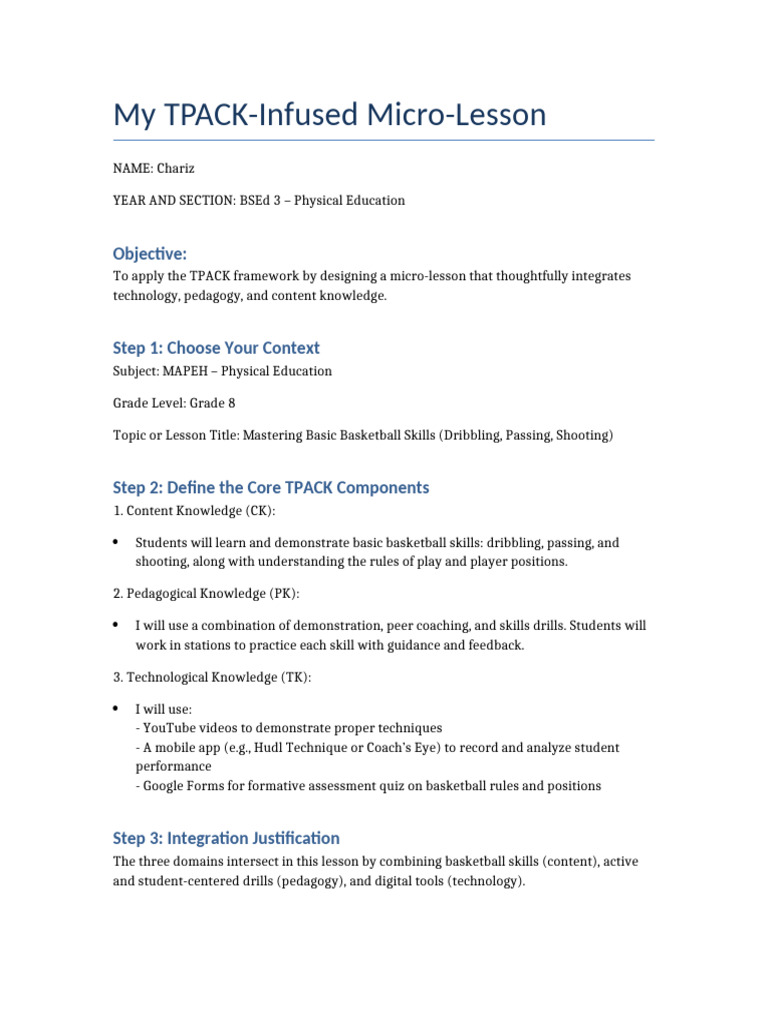 My TPACK-Infused Micro-Lesson

NAME: Chariz

YEAR AND SECTION: BSEd 3 – Physical Education

Objective:

To apply the TPACK framework by designing a micro-lesson that thoughtfully integrates technology, pedagogy, and content knowledge.

Step 1: Choose Your Context

Subject: MAPEH – Physical Education

Grade Level: Grade 8

Topic or Lesson Title: Mastering Basic Basketball Skills (Dribbling, Passing, Shooting)

Step 2: Define the Core TPACK Components

1. Content Knowledge (CK):

• Students will learn and demonstrate basic basketball skills: dribbling, passing, and shooting, along with understanding the rules of play and player positions.

2. Pedagogical Knowledge (PK):

• I will use a combination of demonstration, peer coaching, and skills drills. Students will work in stations to practice each skill with guidance and feedback.

3. Technological Knowledge (TK):

• I will use:
- YouTube videos to demonstrate proper techniques
- A mobile app (e.g., Hudl Technique or Coach's Eye) to record and analyze student performance
- Google Forms for formative assessment quiz on basketball rules and positions

Step 3: Integration Justification

The three domains intersect in this lesson by combining basketball skills (content), active and student-centered drills (pedagogy), and digital tools (technology).